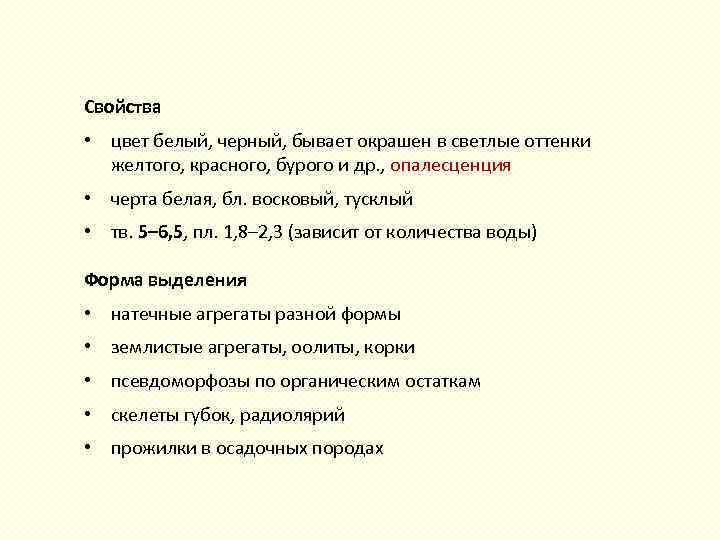 Свойства

• цвет белый, черный, бывает окрашен в светлые оттенки желтого, красного, бурого и др., опалесценция

• черта белая, бл. восковый, тусклый

• тв. 5–6,5, пл. 1,8–2,3 (зависит от количества воды)

Форма выделения

• натечные агрегаты разной формы

• землистые агрегаты, оолиты, корки

• псевдоморфозы по органическим остаткам

• скелеты губок, радиолярий

• прожилки в осадочных породах